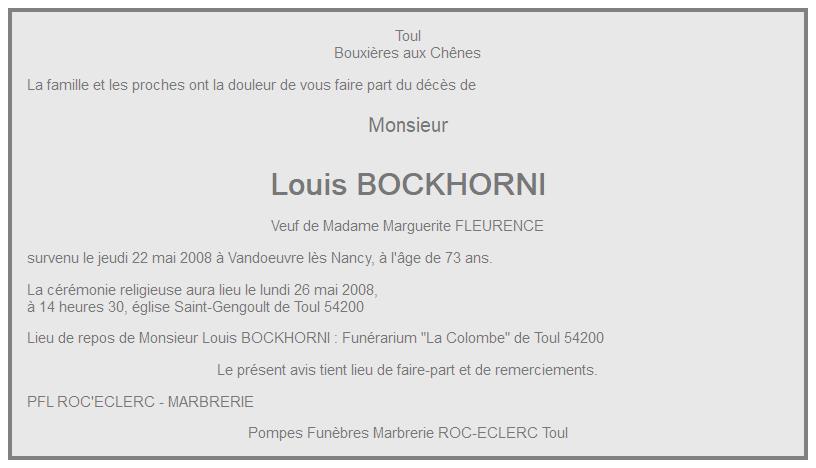 Toul
Bouxières aux Chênes

La famille et les proches ont la douleur de vous faire part du décès de

Monsieur

Louis BOCKHORNI

Veuf de Madame Marguerite FLEURENCE

survenu le jeudi 22 mai 2008 à Vandoeuvre lès Nancy, à l'âge de 73 ans.

La cérémonie religieuse aura lieu le lundi 26 mai 2008,
à 14 heures 30, église Saint-Gengoult de Toul 54200

Lieu de repos de Monsieur Louis BOCKHORNI : Funérarium "La Colombe" de Toul 54200

Le présent avis tient lieu de faire-part et de remerciements.

PFL ROC'ECLERC - MARBRERIE

Pompes Funèbres Marbrerie ROC-ECLERC Toul